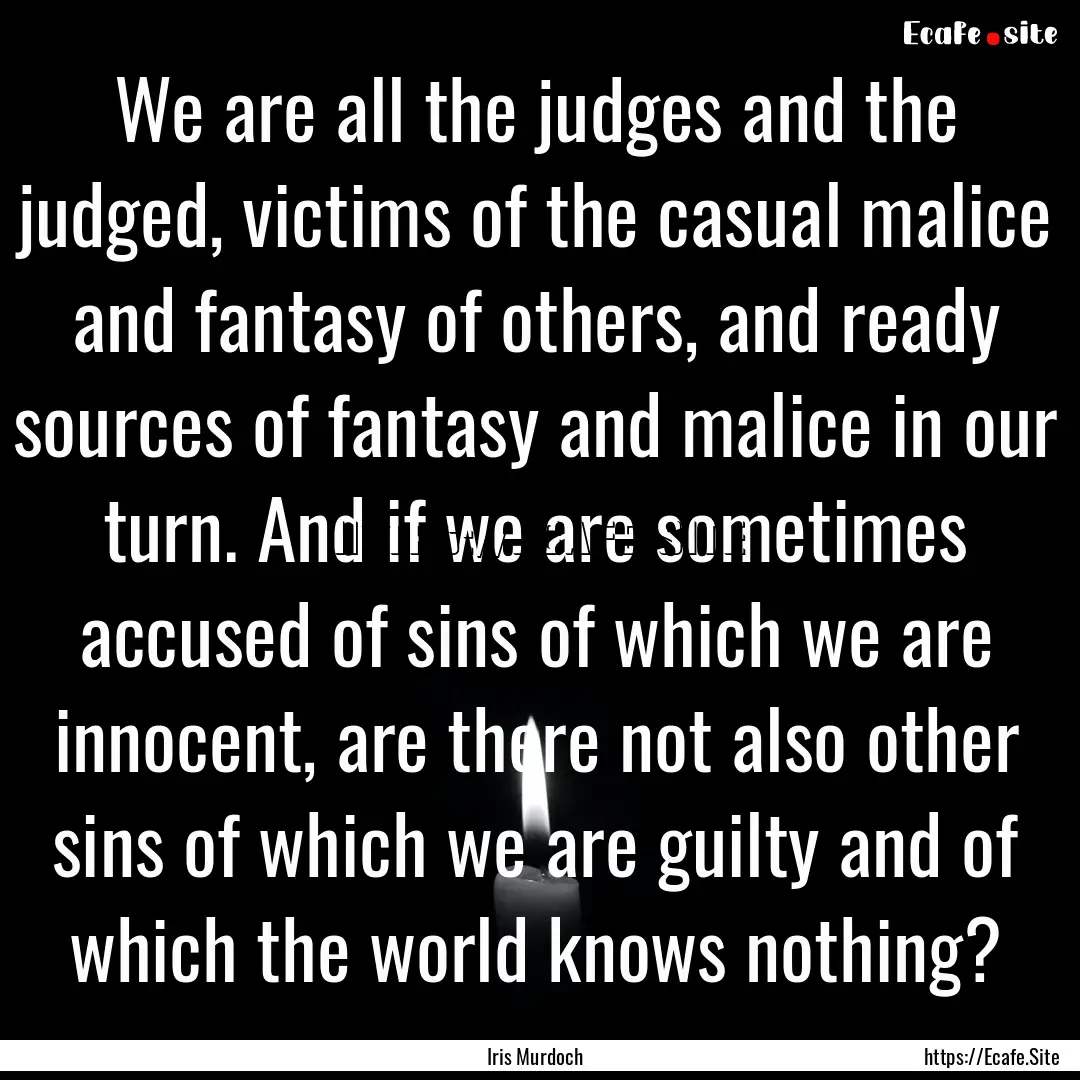 Ecafe.site

We are all the judges and the judged, victims of the casual malice and fantasy of others, and ready sources of fantasy and malice in our turn. And if we are sometimes accused of sins of which we are innocent, are there not also other sins of which we are guilty and of which the world knows nothing?

Iris Murdoch

https://Ecafe.Site